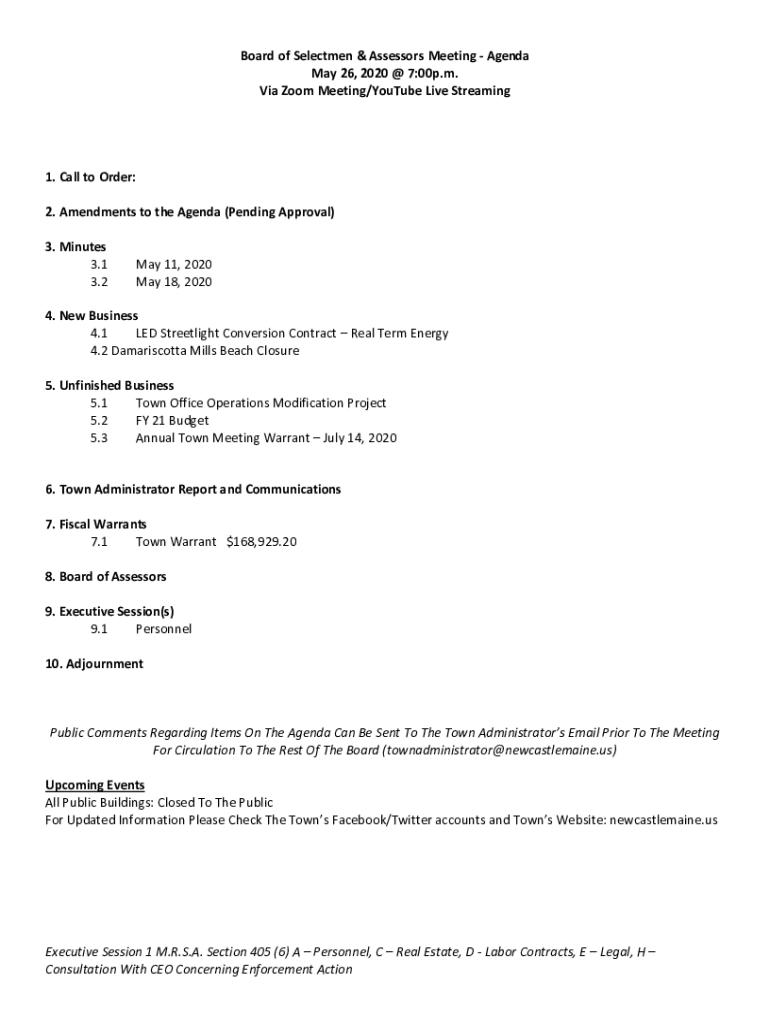 Board of Selectmen & Assessors Meeting - Agenda
May 26, 2020 @ 7:00p.m.
Via Zoom Meeting/YouTube Live Streaming

1. Call to Order:

2. Amendments to the Agenda (Pending Approval)

3. Minutes
3.1 May 11, 2020
3.2 May 18, 2020

4. New Business
4.1 LED Streetlight Conversion Contract – Real Term Energy
4.2 Damariscotta Mills Beach Closure

5. Unfinished Business
5.1 Town Office Operations Modification Project
5.2 FY 21 Budget
5.3 Annual Town Meeting Warrant – July 14, 2020

6. Town Administrator Report and Communications

7. Fiscal Warrants
7.1 Town Warrant $168,929.20

8. Board of Assessors

9. Executive Session(s)
9.1 Personnel

10. Adjournment

Public Comments Regarding Items On The Agenda Can Be Sent To The Town Administrator's Email Prior To The Meeting For Circulation To The Rest Of The Board (townadministrator@newcastlemaine.us)

Upcoming Events
All Public Buildings: Closed To The Public
For Updated Information Please Check The Town's Facebook/Twitter accounts and Town's Website: newcastlemaine.us

Executive Session 1 M.R.S.A. Section 405 (6) A – Personnel, C – Real Estate, D - Labor Contracts, E – Legal, H – Consultation With CEO Concerning Enforcement Action